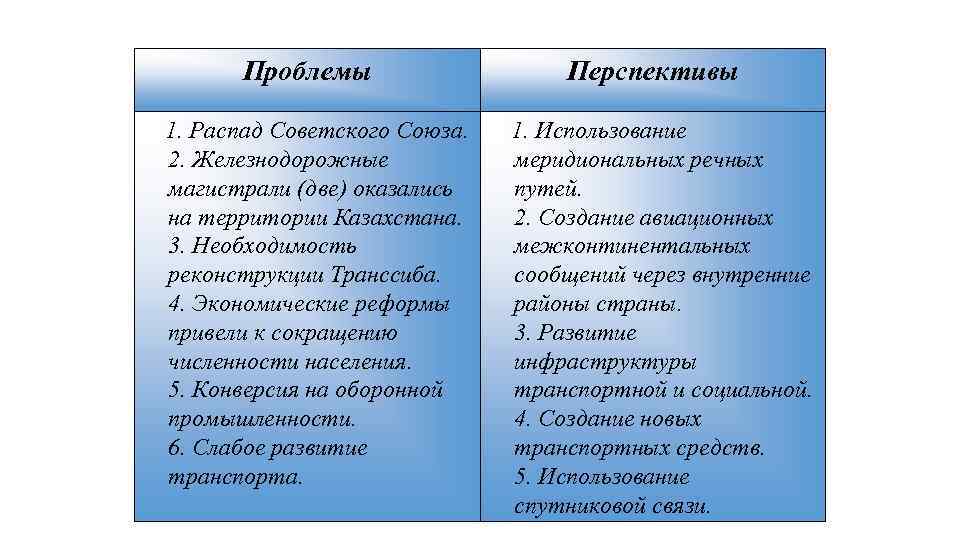 | Проблемы | Перспективы |
|---|---|
| 1. Распад Советского Союза. 2. Железнодорожные магистрали (две) оказались на территории Казахстана. 3. Необходимость реконструкции Транссиба. 4. Экономические реформы привели к сокращению численности населения. 5. Конверсия на оборонной промышленности. 6. Слабое развитие транспорта. | 1. Использование меридиональных речных путей. 2. Создание авиационных межконтинентальных сообщений через внутренние районы страны. 3. Развитие инфраструктуры транспортной и социальной. 4. Создание новых транспортных средств. 5. Использование спутниковой связи. |